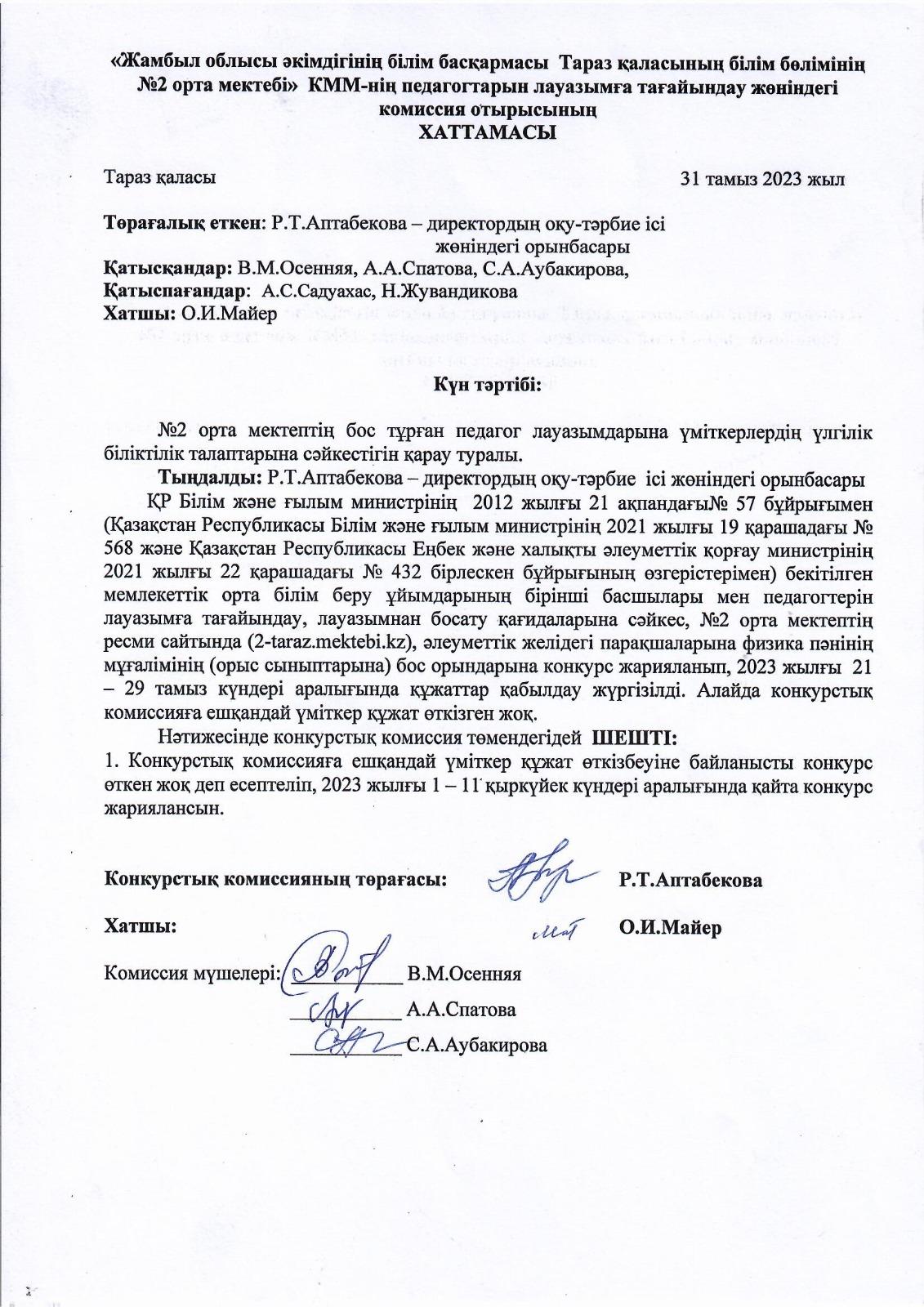 «Жамбыл облысы әкімдігінің білім басқармасы Тараз қаласының білім бөлімінің №2 орта мектебі» КММ-нің педагогтарын лауазымға тағайындау жөніндегі комиссия отырысының
ХАТТАМАСЫ

Тараз қаласы

31 тамыз 2023 жыл

Төрағалық еткен: Р.Т.Аптабекова – директордың оқу-тәрбие ісі жөніндегі орынбасары
Қатысқандар: В.М.Осенняя, А.А.Спатова, С.А.Аубакирова,
Қатыспағандар: А.С.Садуахас, Н.Жувандикова
Хатшы: О.И.Майер

Күн тәртібі:

№2 орта мектептің бос тұрған педагог лауазымдарына үміткерлердің үлгілік біліктілік талаптарына сәйкестігін қарау туралы.

Тыңдалды: Р.Т.Аптабекова – директордың оқу-тәрбие ісі жөніндегі орынбасары
ҚР Білім және ғылым министрінің 2012 жылғы 21 ақпандағы№ 57 бұйрығымен (Қазақстан Республикасы Білім және ғылым министрінің 2021 жылғы 19 қарашадағы № 568 және Қазақстан Республикасы Еңбек және халықты әлеуметтік қорғау министрінің 2021 жылғы 22 қарашадағы № 432 бірлескен бұйрығының өзгерістерімен) бекітілген мемлекеттік орта білім беру ұйымдарының бірінші басшылары мен педагогтерін лауазымға тағайындау, лауазымнан босату қағидаларына сәйкес, №2 орта мектептің ресми сайтында (2-taraz.mektebi.kz), әлеуметтік желідегі парақшаларына физика пәнінің мұғалімінің (орыс сыныптарына) бос орындарына конкурс жарияланып, 2023 жылғы 21 – 29 тамыз күндері аралығында құжаттар қабылдау жүргізілді. Алайда конкурстық комиссияға ешқандай үміткер құжат өткізген жоқ.

Нәтижесінде конкурстық комиссия төмендегідей ШЕШТІ:
1. Конкурстық комиссияға ешқандай үміткер құжат өткізбеуіне байланысты конкурс өткен жоқ деп есептеліп, 2023 жылғы 1 – 11 қыркүйек күндері аралығында қайта конкурс жариялансын.

Конкурстық комиссияның төрағасы: Р.Т.Аптабекова

Хатшы: О.И.Майер

Комиссия мүшелері: В.М.Осенняя
А.А.Спатова
С.А.Аубакирова